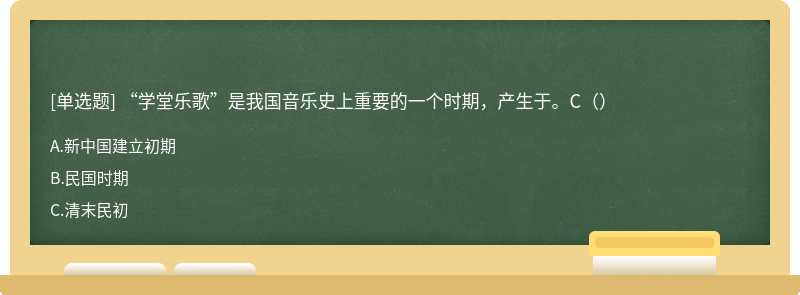 [单选题] “学堂乐歌”是我国音乐史上重要的一个时期，产生于。C（）

A.新中国建立初期

B.民国时期

C.清末民初